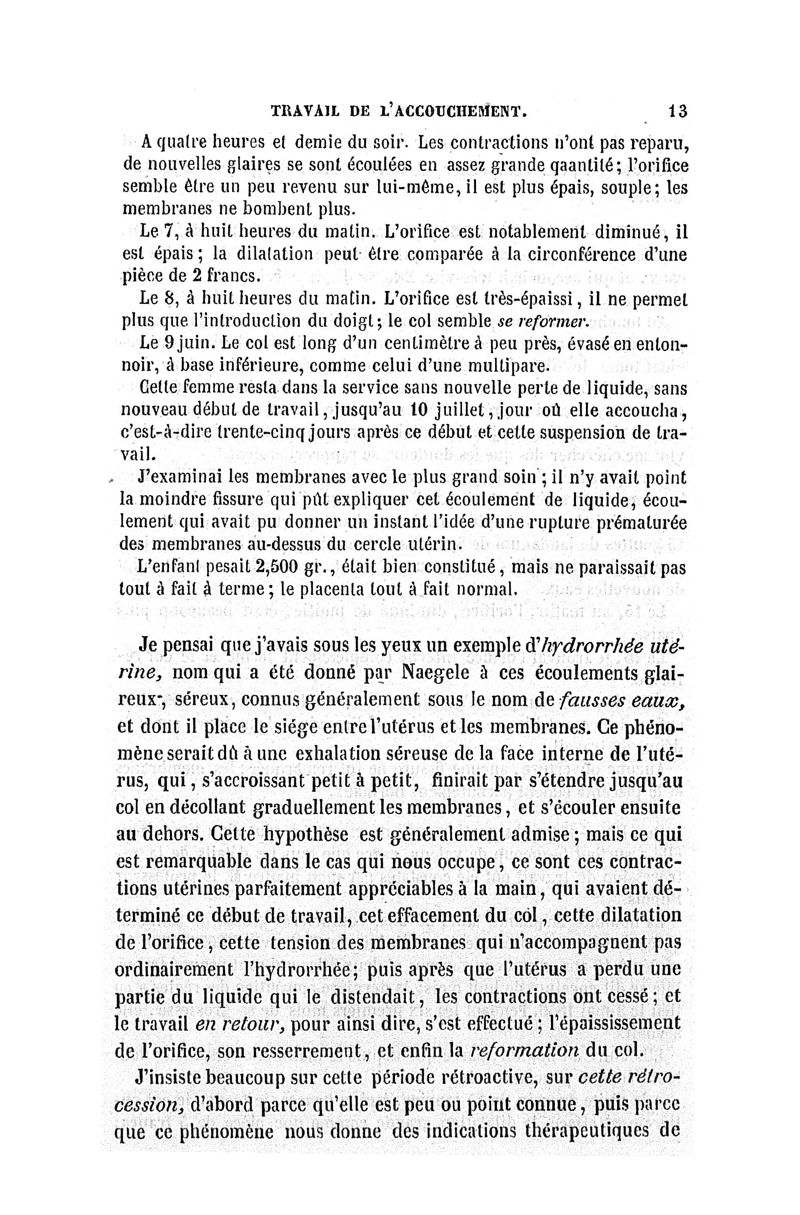 TRAVAIL DE L'ACCOUCHEMENT. 13

A quatre heures et demie du soir. Les contractions n'ont pas reparu, de nouvelles glaires se sont écoulées en assez grande qaantité; l'orifice semble être un peu revenu sur lui-même, il est plus épais, souple; les membranes ne bombent plus.

Le 7, à huit heures du matin. L'orifice est notablement diminué, il est épais; la dilatation peut être comparée à la circonférence d'une pièce de 2 francs.

Le 8, à huit heures du matin. L'orifice est très-épaissi, il ne permet plus que l'introduction du doigt; le col semble se reformer.

Le 9 juin. Le col est long d'un centimètre à peu près, évasé en entonnoir, à base inférieure, comme celui d'une multipare.

Cette femme resta dans la service sans nouvelle perte de liquide, sans nouveau début de travail, jusqu'au 10 juillet, jour où elle accoucha, c'est-à-dire trente-cinq jours après ce début et cette suspension de travail.

J'examinai les membranes avec le plus grand soin; il n'y avait point la moindre fissure qui pût expliquer cet écoulement de liquide, écoulement qui avait pu donner un instant l'idée d'une rupture prématurée des membranes au-dessus du cercle utérin.

L'enfant pesait 2,500 gr., était bien constitué, mais ne paraissait pas tout à fait à terme; le placenta tout à fait normal.

Je pensai que j'avais sous les yeux un exemple d'hydrorrhée utérine, nom qui a été donné par Naegele à ces écoulements glaireux, séreux, connus généralement sous le nom de fausses eaux, et dont il place le siége entre l'utérus et les membranes. Ce phénomène serait dû à une exhalation séreuse de la face interne de l'utérus, qui, s'accroissant petit à petit, finirait par s'étendre jusqu'au col en décollant graduellement les membranes, et s'écouler ensuite au dehors. Cette hypothèse est généralement admise; mais ce qui est remarquable dans le cas qui nous occupe, ce sont ces contractions utérines parfaitement appréciables à la main, qui avaient déterminé ce début de travail, cet effacement du col, cette dilatation de l'orifice, cette tension des membranes qui n'accompagnent pas ordinairement l'hydrorrhée; puis après que l'utérus a perdu une partie du liquide qui le distendait, les contractions ont cessé; et le travail en retour, pour ainsi dire, s'est effectué; l'épaississement de l'orifice, son resserrement, et enfin la reformation du col.

J'insiste beaucoup sur cette période rétroactive, sur cette rétrocession, d'abord parce qu'elle est peu ou point connue, puis parce que ce phénomène nous donne des indications thérapeutiques de